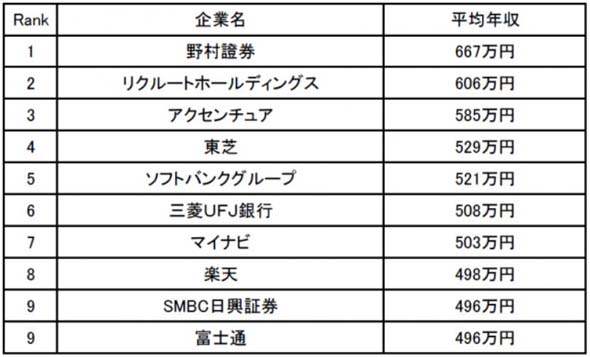 | Rank | 企業名 | 平均年収 |
|---|---|---|
| 1 | 野村證券 | 667万円 |
| 2 | リクルートホールディングス | 606万円 |
| 3 | アクセンチュア | 585万円 |
| 4 | 東芝 | 529万円 |
| 5 | ソフトバンクグループ | 521万円 |
| 6 | 三菱UFJ銀行 | 508万円 |
| 7 | マイナビ | 503万円 |
| 8 | 楽天 | 498万円 |
| 9 | SMBC日興証券 | 496万円 |
| 9 | 富士通 | 496万円 |